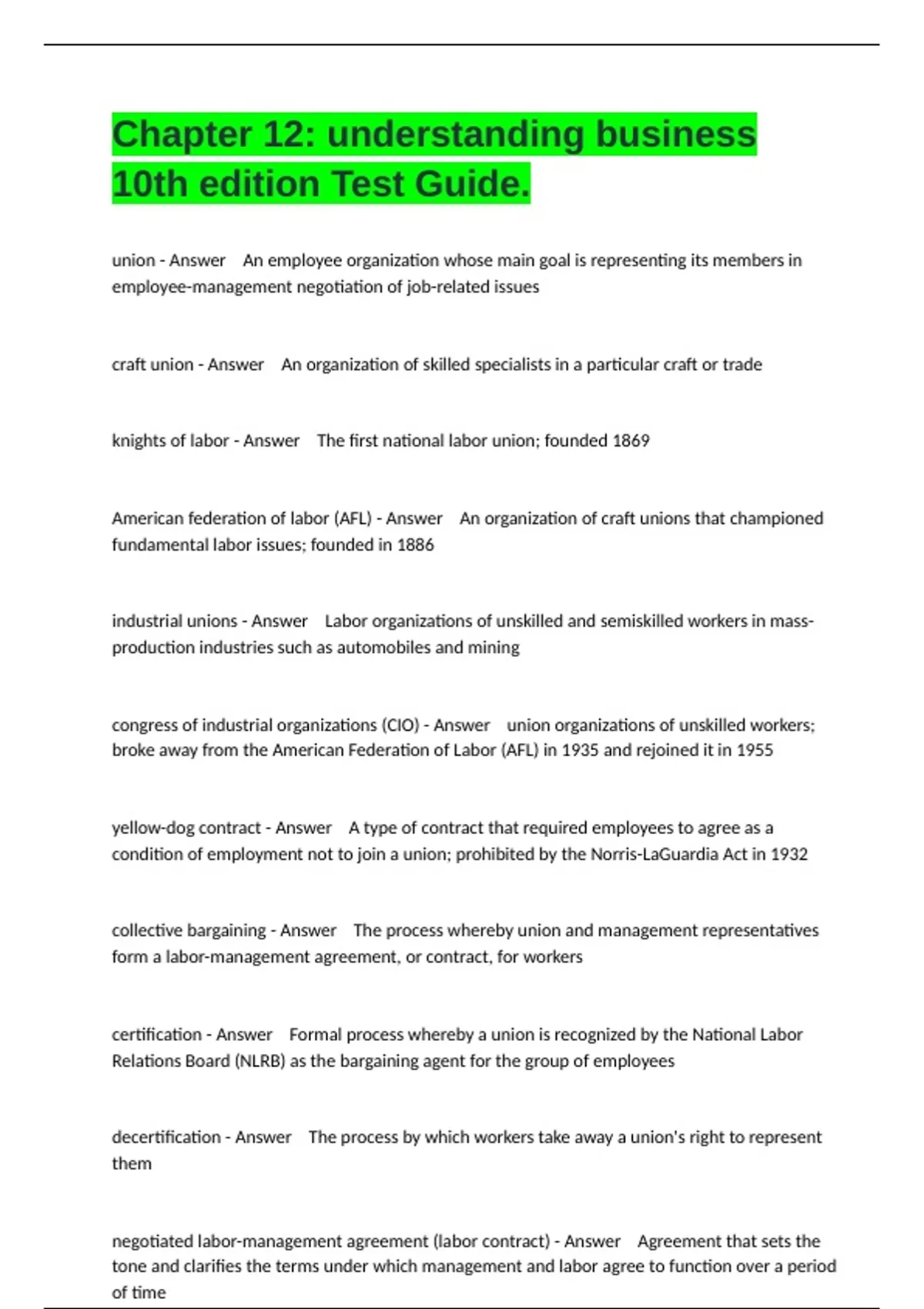 Chapter 12: understanding business 10th edition Test Guide.

union - Answer An employee organization whose main goal is representing its members in employee-management negotiation of job-related issues

craft union - Answer An organization of skilled specialists in a particular craft or trade

knights of labor - Answer The first national labor union; founded 1869

American federation of labor (AFL) - Answer An organization of craft unions that championed fundamental labor issues; founded in 1886

industrial unions - Answer Labor organizations of unskilled and semiskilled workers in mass-production industries such as automobiles and mining

congress of industrial organizations (CIO) - Answer union organizations of unskilled workers; broke away from the American Federation of Labor (AFL) in 1935 and rejoined it in 1955

yellow-dog contract - Answer A type of contract that required employees to agree as a condition of employment not to join a union; prohibited by the Norris-LaGuardia Act in 1932

collective bargaining - Answer The process whereby union and management representatives form a labor-management agreement, or contract, for workers

certification - Answer Formal process whereby a union is recognized by the National Labor Relations Board (NLRB) as the bargaining agent for the group of employees

decertification - Answer The process by which workers take away a union's right to represent them

negotiated labor-management agreement (labor contract) - Answer Agreement that sets the tone and clarifies the terms under which management and labor agree to function over a period of time